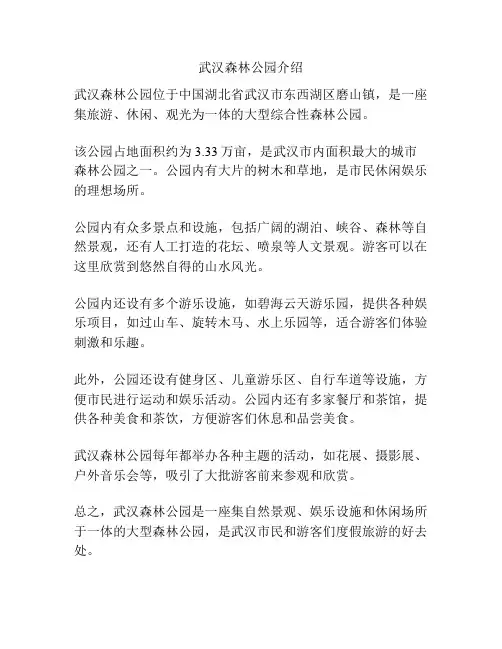 武汉森林公园介绍

武汉森林公园位于中国湖北省武汉市东西湖区磨山镇，是一座集旅游、休闲、观光为一体的大型综合性森林公园。

该公园占地面积约为 3.33 万亩，是武汉市内面积最大的城市森林公园之一。公园内有大片的树木和草地，是市民休闲娱乐的理想场所。

公园内有众多景点和设施，包括广阔的湖泊、峡谷、森林等自然景观，还有人工打造的花坛、喷泉等人文景观。游客可以在这里欣赏到悠然自得的山水风光。

公园内还设有多个游乐设施，如碧海云天游乐园，提供各种娱乐项目，如过山车、旋转木马、水上乐园等，适合游客们体验刺激和乐趣。

此外，公园还设有健身区、儿童游乐区、自行车道等设施，方便市民进行运动和娱乐活动。公园内还有多家餐厅和茶馆，提供各种美食和茶饮，方便游客们休息和品尝美食。

武汉森林公园每年都举办各种主题的活动，如花展、摄影展、户外音乐会等，吸引了大批游客前来参观和欣赏。

总之，武汉森林公园是一座集自然景观、娱乐设施和休闲场所于一体的大型森林公园，是武汉市民和游客们度假旅游的好去处。